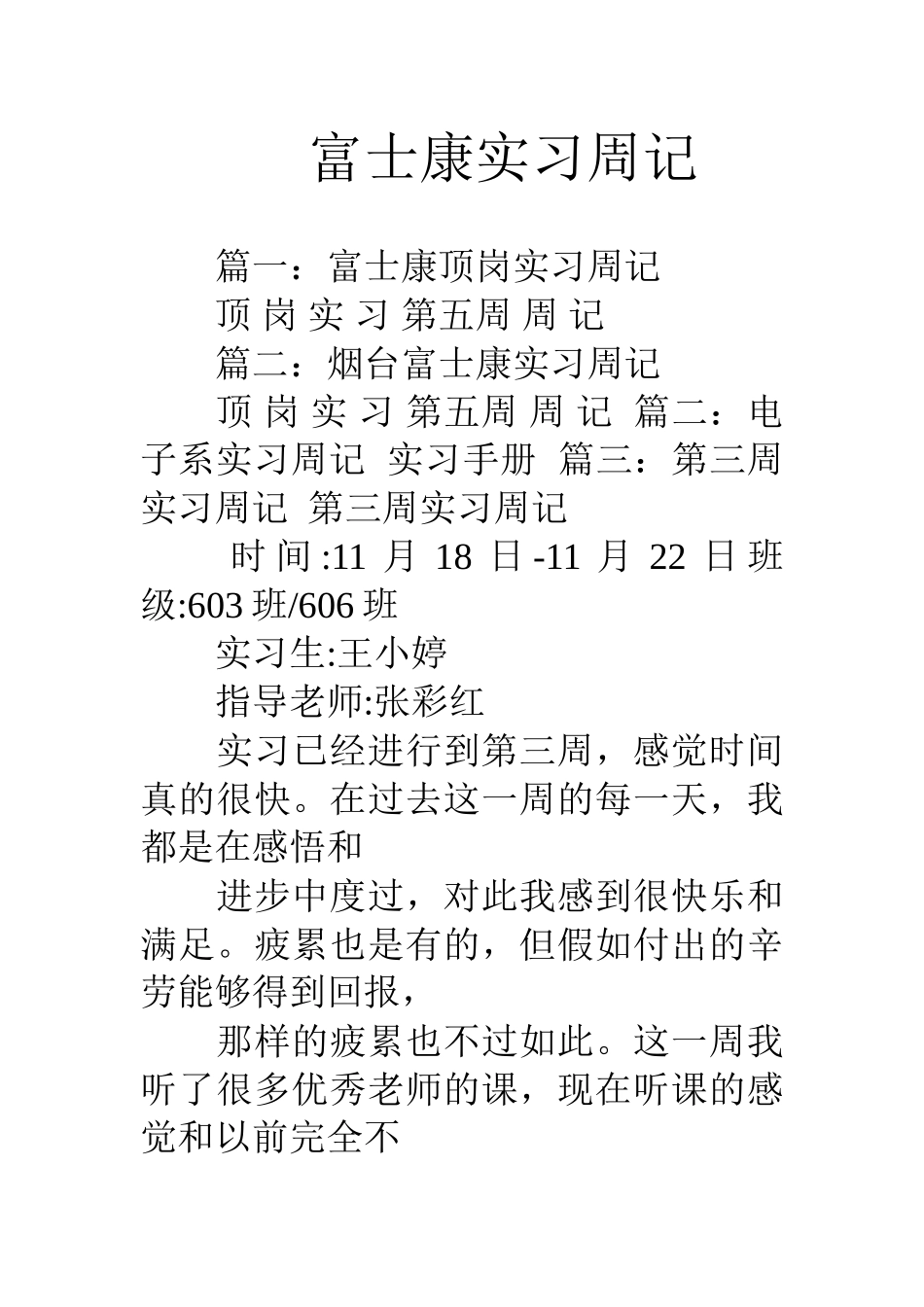 富士康实习周记

篇一：富士康顶岗实习周记

顶 岗 实 习 第五周 周 记

篇二：烟台富士康实习周记

顶 岗 实 习 第五周 周 记 篇二：电子系实习周记 实习手册 篇三：第三周实习周记 第三周实习周记

时 间 :11 月 18 日 -11 月 22 日 班级:603 班/606 班

实习生:王小婷

指导老师:张彩红

实习已经进行到第三周，感觉时间真的很快。在过去这一周的每一天，我都是在感悟和

进步中度过，对此我感到很快乐和满足。疲累也是有的，但假如付出的辛劳能够得到回报，

那样的疲累也不过如此。这一周我听了很多优秀老师的课，现在听课的感觉和以前完全不